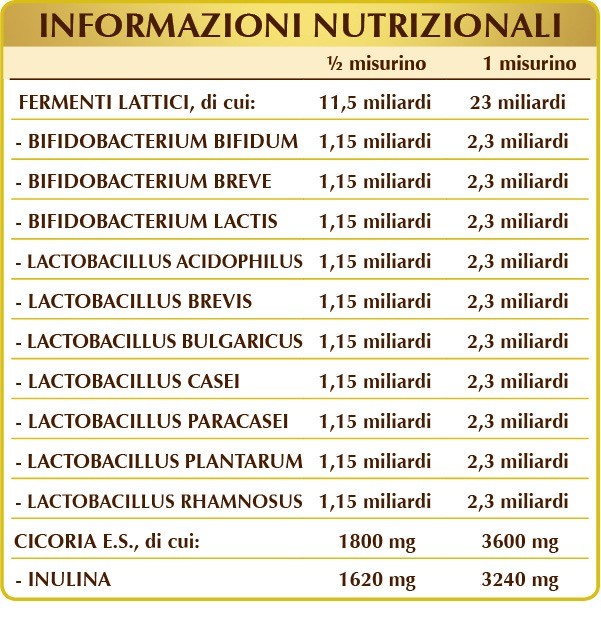 INFORMAZIONI NUTRIZIONALI

| | ½ misurino | 1 misurino |
|---|---|---|
| FERMENTI LATTICI, di cui: | 11,5 miliardi | 23 miliardi |
| - BIFIDOBACTERIUM BIFIDUM | 1,15 miliardi | 2,3 miliardi |
| - BIFIDOBACTERIUM BREVE | 1,15 miliardi | 2,3 miliardi |
| - BIFIDOBACTERIUM LACTIS | 1,15 miliardi | 2,3 miliardi |
| - LACTOBACILLUS ACIDOPHILUS | 1,15 miliardi | 2,3 miliardi |
| - LACTOBACILLUS BREVIS | 1,15 miliardi | 2,3 miliardi |
| - LACTOBACILLUS BULGARICUS | 1,15 miliardi | 2,3 miliardi |
| - LACTOBACILLUS CASEI | 1,15 miliardi | 2,3 miliardi |
| - LACTOBACILLUS PARACASEI | 1,15 miliardi | 2,3 miliardi |
| - LACTOBACILLUS PLANTARUM | 1,15 miliardi | 2,3 miliardi |
| - LACTOBACILLUS RHAMNOSUS | 1,15 miliardi | 2,3 miliardi |
| CICORIA E.S., di cui: | 1800 mg | 3600 mg |
| - INULINA | 1620 mg | 3240 mg |